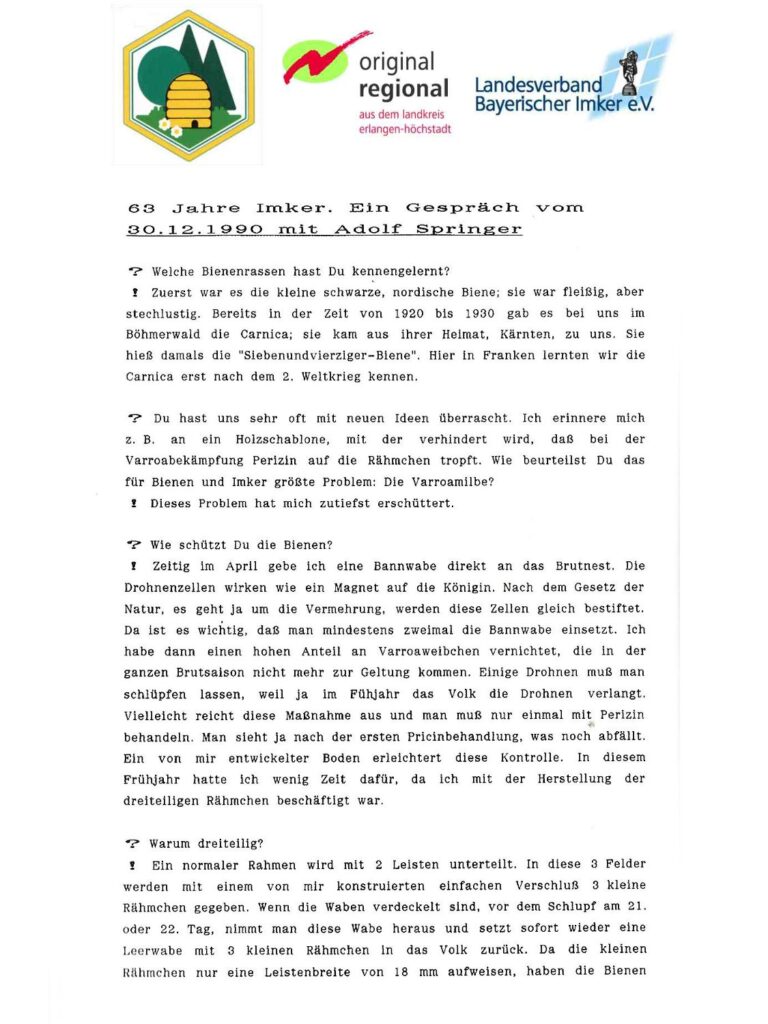 original
regional
aus dem landkreis
erlangen-höchstadt

Landesverband
Bayerischer Imker e.V.

63 Jahre Imker. Ein Gespräch vom 30.12.1990 mit Adolf Springer

? Welche Bienenrassen hast Du kennengelernt?
! Zuerst war es die kleine schwarze, nordische Biene; sie war fleißig, aber stechlustig. Bereits in der Zeit von 1920 bis 1930 gab es bei uns im Böhmerwald die Carnica; sie kam aus ihrer Heimat, Kärnten, zu uns. Sie hieß damals die "Siebenundvierziger-Biene". Hier in Franken lernten wir die Carnica erst nach dem 2. Weltkrieg kennen.

? Du hast uns sehr oft mit neuen Ideen überrascht. Ich erinnere mich z. B. an ein Holzschablone, mit der verhindert wird, daß bei der Varroabekämpfung Perizin auf die Rähmchen tropft. Wie beurteilst Du das für Bienen und Imker größte Problem: Die Varroamilbe?
! Dieses Problem hat mich zutiefst erschüttert.

? Wie schützt Du die Bienen?
! Zeitig im April gebe ich eine Bannwabe direkt an das Brutnest. Die Drohnenzellen wirken wie ein Magnet auf die Königin. Nach dem Gesetz der Natur, es geht ja um die Vermehrung, werden diese Zellen gleich bestiftet. Da ist es wichtig, daß man mindestens zweimal die Bannwabe einsetzt. Ich habe dann einen hohen Anteil an Varroaweibchen vernichtet, die in der ganzen Brutsaison nicht mehr zur Geltung kommen. Einige Drohnen muß man schlüpfen lassen, weil ja im Fühjahr das Volk die Drohnen verlangt. Vielleicht reicht diese Maßnahme aus und man muß nur einmal mit Perizin behandeln. Man sieht ja nach der ersten Pricinbehandlung, was noch abfällt. Ein von mir entwickelter Boden erleichtert diese Kontrolle. In diesem Frühjahr hatte ich wenig Zeit dafür, da ich mit der Herstellung der dreiteiligen Rähmchen beschäftigt war.

? Warum dreiteilig?
! Ein normaler Rahmen wird mit 2 Leisten unterteilt. In diese 3 Felder werden mit einem von mir konstruierten einfachen Verschluß 3 kleine Rähmchen gegeben. Wenn die Waben verdeckelt sind, vor dem Schlupf am 21. oder 22. Tag, nimmt man diese Wabe heraus und setzt sofort wieder eine Leerwabe mit 3 kleinen Rähmchen in das Volk zurück. Da die kleinen Rähmchen nur eine Leistenbreite von 18 mm aufweisen, haben die Bienen